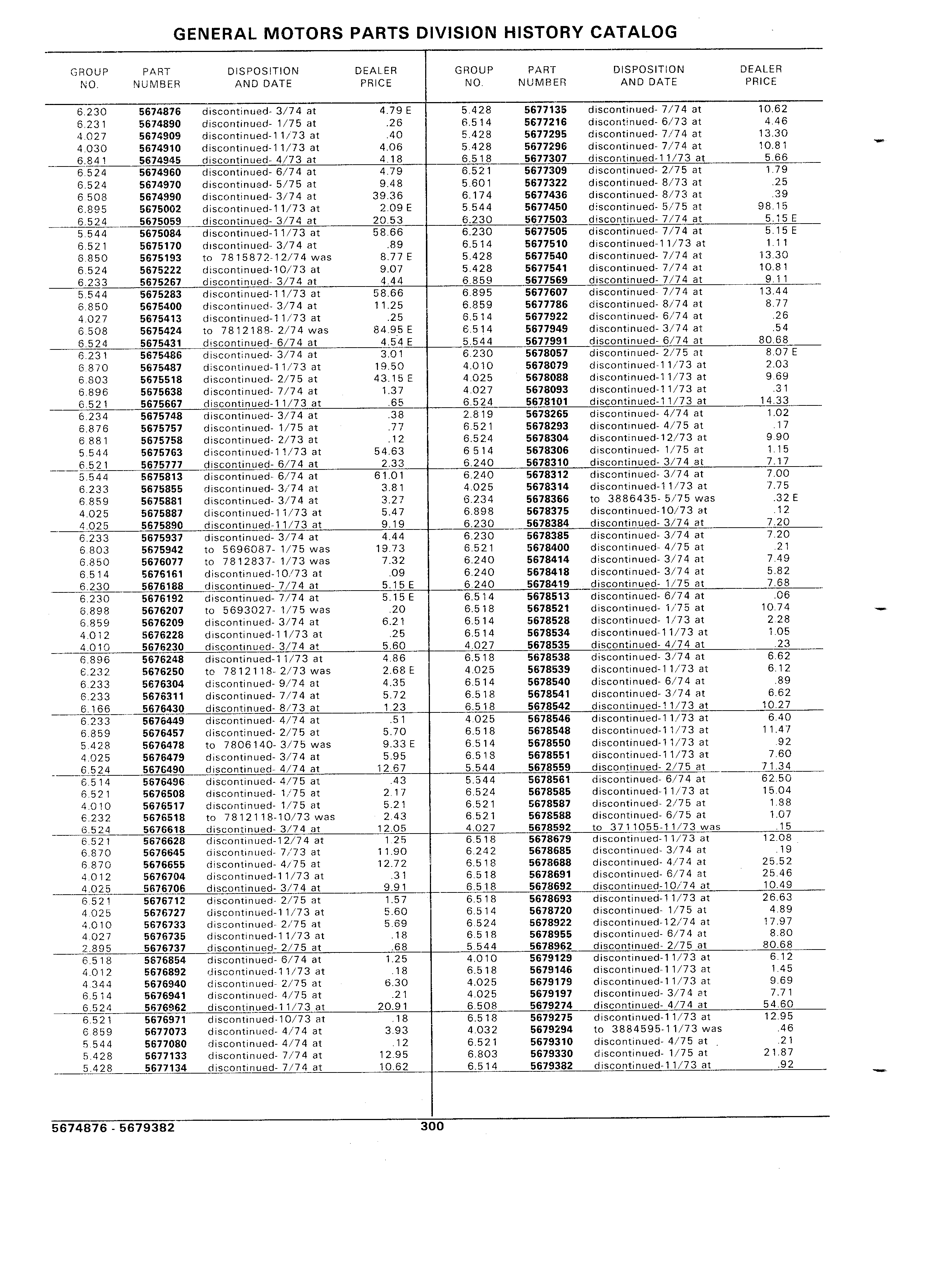 GENERAL MOTORS PARTS DIVISION HISTORY CATALOG

| GROUP NO. | PART NUMBER | DISPOSITION AND DATE | DEALER PRICE |
|---|---|---|---|
| 6.230 | 5674876 | discontinued- 3/74 at | 4.79 E |
| 6.231 | 5674890 | discontinued- 1/75 at | .26 |
| 4.027 | 5674909 | discontinued-11/73 at | .40 |
| 4.030 | 5674910 | discontinued-11/73 at | 4.06 |
| 6.841 | 5674945 | discontinued- 4/73 at | 4.18 |
| 6.524 | 5674960 | discontinued- 6/74 at | 4.79 |
| 6.524 | 5674970 | discontinued- 5/75 at | 9.48 |
| 6.508 | 5674990 | discontinued- 3/74 at | 39.36 |
| 6.895 | 5675002 | discontinued-11/73 at | 2.09 E |
| 6.524 | 5675059 | discontinued- 3/74 at | 20.53 |
| 5.544 | 5675084 | discontinued-11/73 at | 58.66 |
| 6.521 | 5675170 | discontinued- 3/74 at | .89 |
| 6.850 | 5675193 | to 7815872-12/74 was | 8.77 E |
| 6.524 | 5675222 | discontinued-10/73 at | 9.07 |
| 6.233 | 5675267 | discontinued- 3/74 at | 4.44 |
| 5.544 | 5675283 | discontinued-11/73 at | 58.66 |
| 6.850 | 5675400 | discontinued- 3/74 at | 11.25 |
| 4.027 | 5675413 | discontinued-11/73 at | .25 |
| 6.508 | 5675424 | to 7812188- 2/74 was | 84.95 E |
| 6.524 | 5675431 | discontinued- 6/74 at | 4.54 E |
| 6.231 | 5675486 | discontinued- 3/74 at | 3.01 |
| 6.870 | 5675487 | discontinued-11/73 at | 19.50 |
| 6.803 | 5675518 | discontinued- 2/75 at | 43.15 E |
| 6.896 | 5675638 | discontinued- 7/74 at | 1.37 |
| 6.521 | 5675667 | discontinued-11/73 at | .65 |
| 6.234 | 5675748 | discontinued- 3/74 at | .38 |
| 6.876 | 5675757 | discontinued- 1/75 at | .77 |
| 6.881 | 5675758 | discontinued- 2/73 at | .12 |
| 5.544 | 5675763 | discontinued-11/73 at | 54.63 |
| 6.521 | 5675777 | discontinued- 6/74 at | 2.33 |
| 5.544 | 5675813 | discontinued- 6/74 at | 61.01 |
| 6.233 | 5675855 | discontinued- 3/74 at | 3.81 |
| 6.859 | 5675881 | discontinued- 3/74 at | 3.27 |
| 4.025 | 5675887 | discontinued-11/73 at | 5.47 |
| 4.025 | 5675890 | discontinued-11/73 at | 9.19 |
| 6.233 | 5675937 | discontinued- 3/74 at | 4.44 |
| 6.803 | 5675942 | to 5696087- 1/75 was | 19.73 |
| 6.850 | 5676077 | to 7812837- 1/73 was | 7.32 |
| 6.514 | 5676161 | discontinued-10/73 at | .09 |
| 6.230 | 5676188 | discontinued- 7/74 at | 5.15 E |
| 6.230 | 5676192 | discontinued- 7/74 at | 5.15 E |
| 6.898 | 5676207 | to 5693027- 1/75 was | .20 |
| 6.859 | 5676209 | discontinued- 3/74 at | 6.21 |
| 4.012 | 5676228 | discontinued-11/73 at | .25 |
| 4.010 | 5676230 | discontinued- 3/74 at | 5.60 |
| 6.896 | 5676248 | discontinued-11/73 at | 4.86 |
| 6.232 | 5676250 | to 7812118- 2/73 was | 2.68 E |
| 6.233 | 5676304 | discontinued- 9/74 at | 4.35 |
| 6.233 | 5676311 | discontinued- 7/74 at | 5.72 |
| 6.166 | 5676430 | discontinued- 8/73 at | 1.23 |
| 6.233 | 5676449 | discontinued- 4/74 at | .51 |
| 6.859 | 5676457 | discontinued- 2/75 at | 5.70 |
| 5.428 | 5676478 | to 7806140- 3/75 was | 9.33 E |
| 4.025 | 5676479 | discontinued- 3/74 at | 5.95 |
| 6.524 | 5676490 | discontinued- 4/74 at | 12.67 |
| 6.514 | 5676496 | discontinued- 4/75 at | .43 |
| 6.521 | 5676508 | discontinued- 1/75 at | 2.17 |
| 4.010 | 5676517 | discontinued- 1/75 at | 5.21 |
| 6.232 | 5676518 | to 7812118-10/73 was | 2.43 |
| 6.524 | 5676618 | discontinued- 3/74 at | 12.05 |
| 6.521 | 5676628 | discontinued-12/74 at | 1.25 |
| 6.870 | 5676645 | discontinued- 7/73 at | 11.90 |
| 6.870 | 5676655 | discontinued- 4/75 at | 12.72 |
| 4.012 | 5676704 | discontinued-11/73 at | .31 |
| 4.025 | 5676706 | discontinued- 3/74 at | 9.91 |
| 6.521 | 5676712 | discontinued- 2/75 at | 1.57 |
| 4.025 | 5676727 | discontinued-11/73 at | 5.60 |
| 4.010 | 5676733 | discontinued- 2/75 at | 5.69 |
| 4.027 | 5676735 | discontinued-11/73 at | .18 |
| 2.895 | 5676737 | discontinued- 2/75 at | .68 |
| 6.518 | 5676854 | discontinued- 6/74 at | 1.25 |
| 4.012 | 5676892 | discontinued-11/73 at | .18 |
| 4.344 | 5676940 | discontinued- 2/75 at | 6.30 |
| 6.514 | 5676941 | discontinued- 4/75 at | .21 |
| 6.524 | 5676962 | discontinued-11/73 at | 20.91 |
| 6.521 | 5676971 | discontinued-10/73 at | .18 |
| 6.859 | 5677073 | discontinued- 4/74 at | 3.93 |
| 5.544 | 5677080 | discontinued- 4/74 at | .12 |
| 5.428 | 5677133 | discontinued- 7/74 at | 12.95 |
| 5.428 | 5677134 | discontinued- 7/74 at | 10.62 |

| GROUP NO. | PART NUMBER | DISPOSITION AND DATE | DEALER PRICE |
|---|---|---|---|
| 5.428 | 5677135 | discontinued- 7/74 at | 10.62 |
| 6.514 | 5677216 | discontinued- 6/73 at | 4.46 |
| 5.428 | 5677295 | discontinued- 7/74 at | 13.30 |
| 5.428 | 5677296 | discontinued- 7/74 at | 10.81 |
| 6.518 | 5677307 | discontinued-11/73 at | 5.66 |
| 6.521 | 5677309 | discontinued- 2/75 at | 1.79 |
| 5.601 | 5677322 | discontinued- 8/73 at | .25 |
| 6.174 | 5677436 | discontinued- 8/73 at | .39 |
| 5.544 | 5677450 | discontinued- 5/75 at | 98.15 |
| 6.230 | 5677503 | discontinued- 7/74 at | 5.15 E |
| 6.230 | 5677505 | discontinued- 7/74 at | 5.15 E |
| 6.514 | 5677510 | discontinued-11/73 at | 1.11 |
| 5.428 | 5677540 | discontinued- 7/74 at | 13.30 |
| 5.428 | 5677541 | discontinued- 7/74 at | 10.81 |
| 6.859 | 5677569 | discontinued- 7/74 at | 9.11 |
| 6.895 | 5677607 | discontinued- 7/74 at | 13.44 |
| 6.859 | 5677786 | discontinued- 8/74 at | 8.77 |
| 6.514 | 5677922 | discontinued- 6/74 at | .26 |
| 6.514 | 5677949 | discontinued- 3/74 at | .54 |
| 5.544 | 5677991 | discontinued- 6/74 at | 80.68 |
| 6.230 | 5678057 | discontinued- 2/75 at | 8.07 E |
| 4.010 | 5678079 | discontinued-11/73 at | 2.03 |
| 4.025 | 5678088 | discontinued-11/73 at | 9.69 |
| 4.027 | 5678093 | discontinued-11/73 at | .31 |
| 6.524 | 5678101 | discontinued-11/73 at | 14.33 |
| 2.819 | 5678265 | discontinued- 4/74 at | 1.02 |
| 6.521 | 5678293 | discontinued- 4/75 at | .17 |
| 6.524 | 5678304 | discontinued-12/73 at | 9.90 |
| 6.514 | 5678306 | discontinued- 1/75 at | 1.15 |
| 6.240 | 5678310 | discontinued- 3/74 at | 7.17 |
| 6.240 | 5678312 | discontinued- 3/74 at | 7.00 |
| 4.025 | 5678314 | discontinued-11/73 at | 7.75 |
| 6.234 | 5678366 | to 3886435- 5/75 was | .32 E |
| 6.898 | 5678375 | discontinued-10/73 at | .12 |
| 6.230 | 5678384 | discontinued- 3/74 at | 7.20 |
| 6.230 | 5678385 | discontinued- 3/74 at | 7.20 |
| 6.521 | 5678400 | discontinued- 4/75 at | .21 |
| 6.240 | 5678414 | discontinued- 3/74 at | 7.49 |
| 6.240 | 5678418 | discontinued- 3/74 at | 5.82 |
| 6.240 | 5678419 | discontinued- 1/75 at | 7.68 |
| 6.514 | 5678513 | discontinued- 6/74 at | .06 |
| 6.518 | 5678521 | discontinued- 1/75 at | 10.74 |
| 6.514 | 5678528 | discontinued- 1/73 at | 2.28 |
| 6.514 | 5678534 | discontinued-11/73 at | 1.05 |
| 4.027 | 5678535 | discontinued- 4/74 at | .23 |
| 6.518 | 5678538 | discontinued- 3/74 at | 6.62 |
| 4.025 | 5678539 | discontinued-11/73 at | 6.12 |
| 6.514 | 5678540 | discontinued- 6/74 at | .89 |
| 6.518 | 5678541 | discontinued- 3/74 at | 6.62 |
| 6.518 | 5678542 | discontinued-11/73 at | 10.27 |
| 4.025 | 5678546 | discontinued-11/73 at | 6.40 |
| 6.518 | 5678548 | discontinued-11/73 at | 11.47 |
| 6.514 | 5678550 | discontinued-11/73 at | .92 |
| 6.518 | 5678551 | discontinued-11/73 at | 7.60 |
| 5.544 | 5678559 | discontinued- 2/75 at | 71.34 |
| 5.544 | 5678561 | discontinued- 6/74 at | 62.50 |
| 6.524 | 5678585 | discontinued-11/73 at | 15.04 |
| 6.521 | 5678587 | discontinued- 2/75 at | 1.88 |
| 6.521 | 5678588 | discontinued- 6/75 at | 1.07 |
| 4.027 | 5678592 | to 3711055-11/73 was | .15 |
| 6.518 | 5678679 | discontinued-11/73 at | 12.08 |
| 6.242 | 5678685 | discontinued- 3/74 at | .19 |
| 6.518 | 5678688 | discontinued- 4/74 at | 25.52 |
| 6.518 | 5678691 | discontinued- 6/74 at | 25.46 |
| 6.518 | 5678692 | discontinued-10/74 at | 10.49 |
| 6.518 | 5678693 | discontinued-11/73 at | 26.63 |
| 6.514 | 5678720 | discontinued- 1/75 at | 4.89 |
| 6.524 | 5678922 | discontinued-12/74 at | 17.97 |
| 6.518 | 5678955 | discontinued- 6/74 at | 8.80 |
| 5.544 | 5678962 | discontinued- 2/75 at | 80.68 |
| 4.010 | 5679129 | discontinued-11/73 at | 6.12 |
| 6.518 | 5679146 | discontinued-11/73 at | 1.45 |
| 4.025 | 5679179 | discontinued-11/73 at | 9.69 |
| 4.025 | 5679197 | discontinued- 3/74 at | 7.71 |
| 6.508 | 5679274 | discontinued- 4/74 at | 54.60 |
| 6.518 | 5679275 | discontinued-11/73 at | 12.95 |
| 4.032 | 5679294 | to 3884595-11/73 was | .46 |
| 6.521 | 5679310 | discontinued- 4/75 at | .21 |
| 6.803 | 5679330 | discontinued- 1/75 at | 21.87 |
| 6.514 | 5679382 | discontinued-11/73 at | .92 |

5674876 - 5679382 300